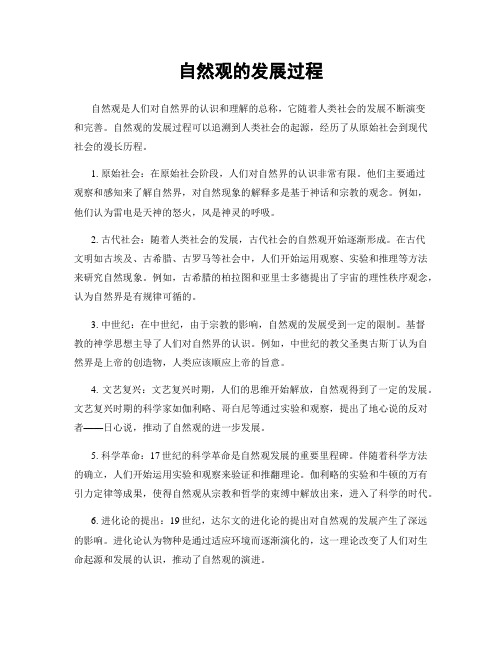 自然观的发展过程

自然观是人们对自然界的认识和理解的总称，它随着人类社会的发展不断演变和完善。自然观的发展过程可以追溯到人类社会的起源，经历了从原始社会到现代社会的漫长历程。

1. 原始社会：在原始社会阶段，人们对自然界的认识非常有限。他们主要通过观察和感知来了解自然界，对自然现象的解释多是基于神话和宗教的观念。例如，他们认为雷电是天神的怒火，风是神灵的呼吸。

2. 古代社会：随着人类社会的发展，古代社会的自然观开始逐渐形成。在古代文明如古埃及、古希腊、古罗马等社会中，人们开始运用观察、实验和推理等方法来研究自然现象。例如，古希腊的柏拉图和亚里士多德提出了宇宙的理性秩序观念，认为自然界是有规律可循的。

3. 中世纪：在中世纪，由于宗教的影响，自然观的发展受到一定的限制。基督教的神学思想主导了人们对自然界的认识。例如，中世纪的教父圣奥古斯丁认为自然界是上帝的创造物，人类应该顺应上帝的旨意。

4. 文艺复兴：文艺复兴时期，人们的思维开始解放，自然观得到了一定的发展。文艺复兴时期的科学家如伽利略、哥白尼等通过实验和观察，提出了地心说的反对者——日心说，推动了自然观的进一步发展。

5. 科学革命：17世纪的科学革命是自然观发展的重要里程碑。伴随着科学方法的确立，人们开始运用实验和观察来验证和推翻理论。伽利略的实验和牛顿的万有引力定律等成果，使得自然观从宗教和哲学的束缚中解放出来，进入了科学的时代。

6. 进化论的提出：19世纪，达尔文的进化论的提出对自然观的发展产生了深远的影响。进化论认为物种是通过适应环境而逐渐演化的，这一理论改变了人们对生命起源和发展的认识，推动了自然观的演进。